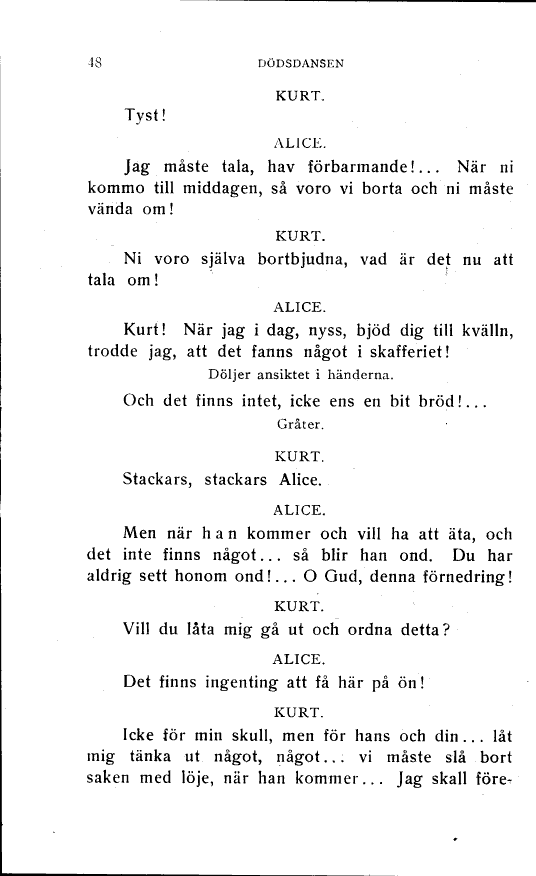 48 DÖDSDANSEN

KURT.

Tyst!

ALICE.

Jag måste tala, hav förbarmande!... När ni kommo till middagen, så voro vi borta och ni måste vända om!

KURT.

Ni voro själva bortbjudna, vad är det nu att tala om!

ALICE.

Kurt! När jag i dag, nyss, bjöd dig till kvälln, trodde jag, att det fanns något i skafferiet!

Döljer ansiktet i händerna.

Och det finns intet, icke ens en bit bröd!...

Gråter.

KURT.

Stackars, stackars Alice.

ALICE.

Men när han kommer och vill ha att äta, och det inte finns något... så blir han ond. Du har aldrig sett honom ond!... O Gud, denna förnedring!

KURT.

Vill du låta mig gå ut och ordna detta?

ALICE.

Det finns ingenting att få här på ön!

KURT.

Icke för min skull, men för hans och din... låt mig tänka ut något, något... vi måste slå bort saken med löje, när han kommer... Jag skall före-